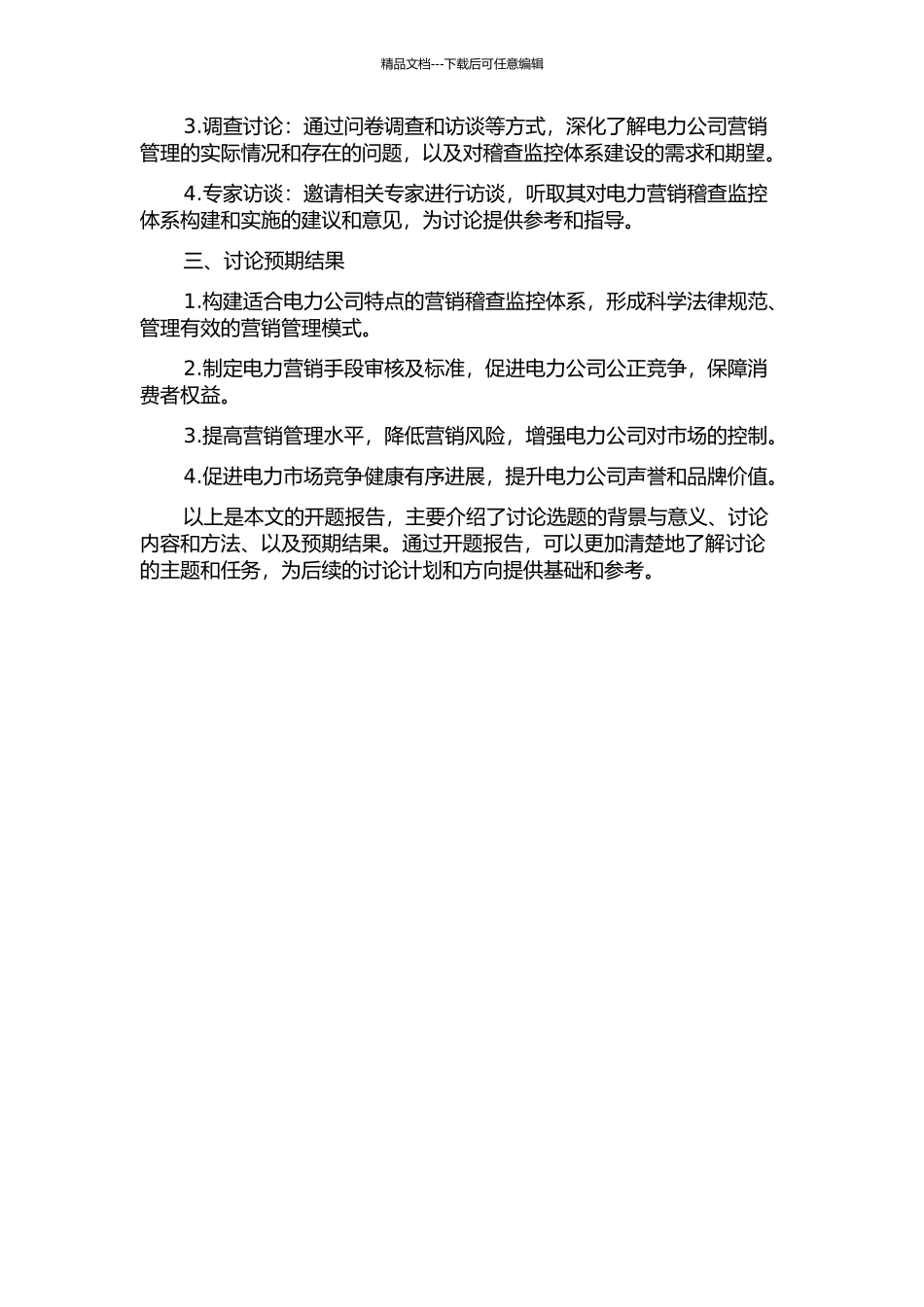 精品文档---下载后可任意编辑

3.调查讨论：通过问卷调查和访谈等方式，深化了解电力公司营销管理的实际情况和存在的问题，以及对稽查监控体系建设的需求和期望。

4.专家访谈：邀请相关专家进行访谈，听取其对电力营销稽查监控体系构建和实施的建议和意见，为讨论提供参考和指导。

三、讨论预期结果

1.构建适合电力公司特点的营销稽查监控体系，形成科学法律规范、管理有效的营销管理模式。

2.制定电力营销手段审核及标准，促进电力公司公正竞争，保障消费者权益。

3.提高营销管理水平，降低营销风险，增强电力公司对市场的控制。

4.促进电力市场竞争健康有序进展，提升电力公司声誉和品牌价值。

以上是本文的开题报告，主要介绍了讨论选题的背景与意义、讨论内容和方法、以及预期结果。通过开题报告，可以更加清楚地了解讨论的主题和任务，为后续的讨论计划和方向提供基础和参考。